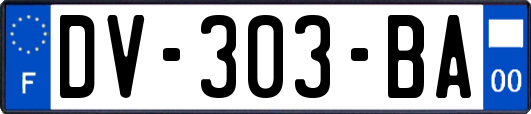 F
DV-303-BA
00